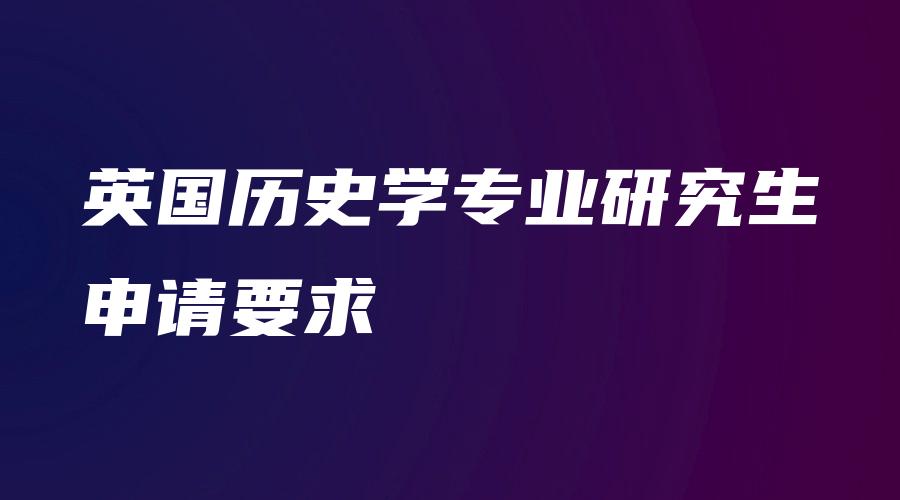 英国历史学专业研究生申请要求